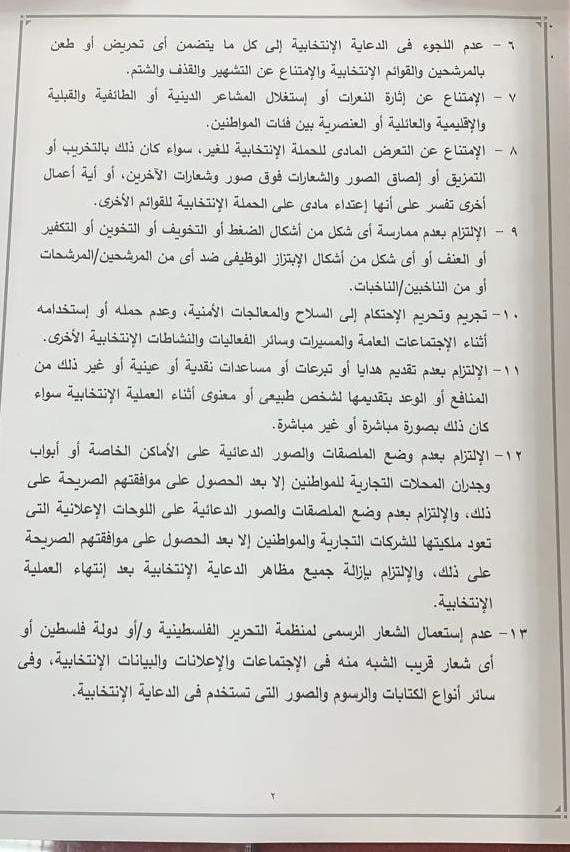 ٦ - عدم اللجوء فى الدعاية الإنتخابية إلى كل ما يتضمن أى تحريض أو طعن بالمرشحين والقوائم الإنتخابية والإمتناع عن التشهير والقذف والشتم.

٧ - الإمتناع عن إثارة النعرات أو إستغلال المشاعر الدينية أو الطائفية والقبلية والإقليمية والعائلية أو العنصرية بين فئات المواطنين.

٨ - الإمتناع عن التعرض المادى للحملة الإنتخابية للغير، سواء كان ذلك بالتخريب أو التمزيق أو إلصاق الصور والشعارات فوق صور وشعارات الآخرين، أو أية أعمال أخرى تفسر على أنها إعتداء مادى على الحملة الإنتخابية للقوائم الأخرى.

٩ - الإلتزام بعدم ممارسة أى شكل من أشكال الضغط أو التخويف أو التخوين أو التكفير أو العنف أو أى شكل من أشكال الإبتزاز الوظيفى ضد أى من المرشحين/المرشحات أو من الناخبين/الناخبات.

١٠- تجريم وتحريم الإحتكام إلى السلاح والمعالجات الأمنية، وعدم حمله أو إستخدامه أثناء الإجتماعات العامة والمسيرات وسائر الفعاليات والنشاطات الإنتخابية الأخرى.

١١- الإلتزام بعدم تقديم هدايا أو تبرعات أو مساعدات نقدية أو عينية أو غير ذلك من المنافع أو الوعد بتقديمها لشخص طبيعى أو معنوى أثناء العملية الإنتخابية سواء كان ذلك بصورة مباشرة أو غير مباشرة.

١٢- الإلتزام بعدم وضع الملصقات والصور الدعائية على الأماكن الخاصة أو أبواب وجدران المحلات التجارية للمواطنين إلا بعد الحصول على موافقتهم الصريحة على ذلك، والإلتزام بعدم وضع الملصقات والصور الدعائية على اللوحات الإعلانية التى تعود ملكيتها للشركات التجارية والمواطنين إلا بعد الحصول على موافقتهم الصريحة على ذلك، والإلتزام بإزالة جميع مظاهر الدعاية الإنتخابية بعد إنتهاء العملية الإنتخابية.

١٣- عدم إستعمال الشعار الرسمى لمنظمة التحرير الفلسطينية و/أو دولة فلسطين أو أى شعار قريب الشبه منه فى الإجتماعات والإعلانات والبيانات الإنتخابية، وفى سائر أنواع الكتابات والرسوم والصور التى تستخدم فى الدعاية الإنتخابية.

٢